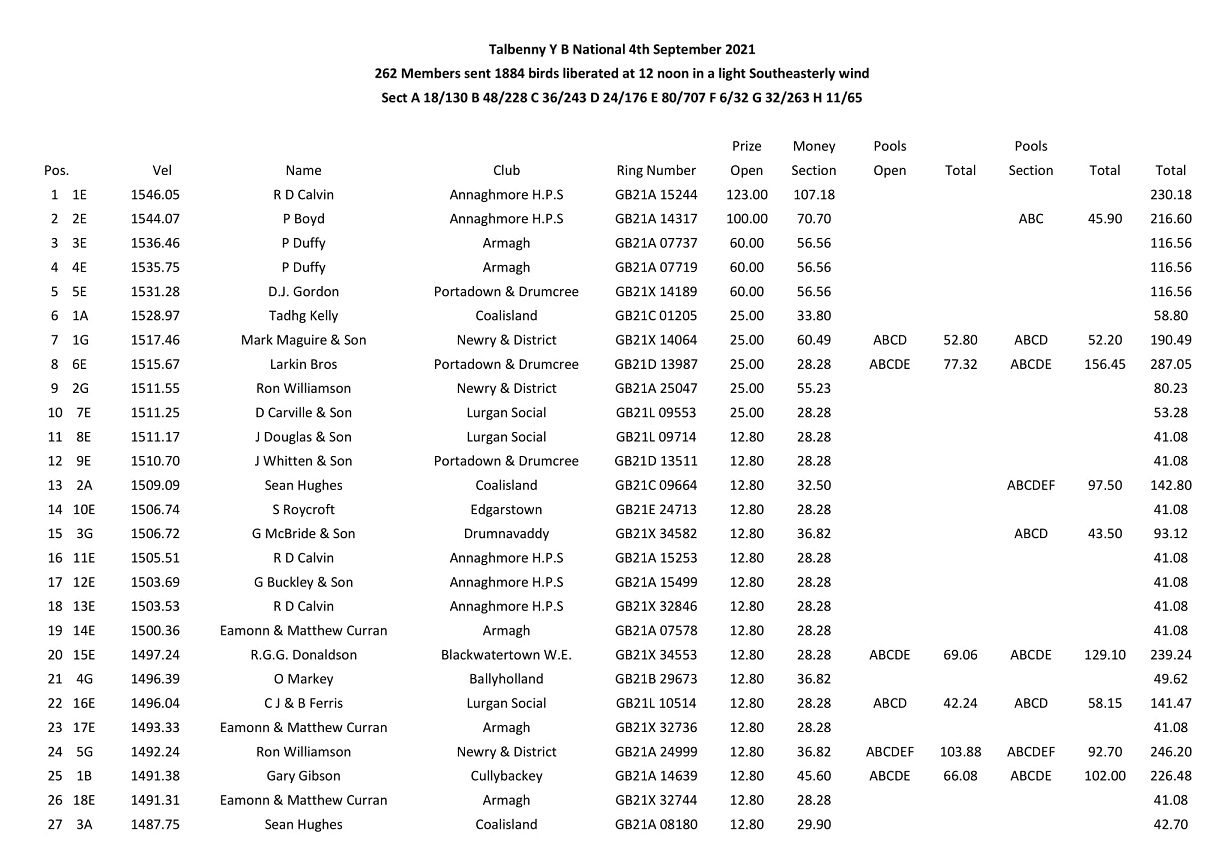 Talbenny Y B National 4th September 2021
262 Members sent 1884 birds liberated at 12 noon in a light Southeasterly wind
Sect A 18/130 B 48/228 C 36/243 D 24/176 E 80/707 F 6/32 G 32/263 H 11/65

| Pos. | | Vel | Name | Club | Ring Number | Prize Open | Money Section | Pools Open | Total | Pools Section | Total | Total |
|---|---|---|---|---|---|---|---|---|---|---|---|---|
| 1 | 1E | 1546.05 | R D Calvin | Annaghmore H.P.S | GB21A 15244 | 123.00 | 107.18 | | | | | 230.18 |
| 2 | 2E | 1544.07 | P Boyd | Annaghmore H.P.S | GB21A 14317 | 100.00 | 70.70 | | | ABC | 45.90 | 216.60 |
| 3 | 3E | 1536.46 | P Duffy | Armagh | GB21A 07737 | 60.00 | 56.56 | | | | | 116.56 |
| 4 | 4E | 1535.75 | P Duffy | Armagh | GB21A 07719 | 60.00 | 56.56 | | | | | 116.56 |
| 5 | 5E | 1531.28 | D.J. Gordon | Portadown & Drumcree | GB21X 14189 | 60.00 | 56.56 | | | | | 116.56 |
| 6 | 1A | 1528.97 | Tadhg Kelly | Coalisland | GB21C 01205 | 25.00 | 33.80 | | | | | 58.80 |
| 7 | 1G | 1517.46 | Mark Maguire & Son | Newry & District | GB21X 14064 | 25.00 | 60.49 | ABCD | 52.80 | ABCD | 52.20 | 190.49 |
| 8 | 6E | 1515.67 | Larkin Bros | Portadown & Drumcree | GB21D 13987 | 25.00 | 28.28 | ABCDE | 77.32 | ABCDE | 156.45 | 287.05 |
| 9 | 2G | 1511.55 | Ron Williamson | Newry & District | GB21A 25047 | 25.00 | 55.23 | | | | | 80.23 |
| 10 | 7E | 1511.25 | D Carville & Son | Lurgan Social | GB21L 09553 | 25.00 | 28.28 | | | | | 53.28 |
| 11 | 8E | 1511.17 | J Douglas & Son | Lurgan Social | GB21L 09714 | 12.80 | 28.28 | | | | | 41.08 |
| 12 | 9E | 1510.70 | J Whitten & Son | Portadown & Drumcree | GB21D 13511 | 12.80 | 28.28 | | | | | 41.08 |
| 13 | 2A | 1509.09 | Sean Hughes | Coalisland | GB21C 09664 | 12.80 | 32.50 | | | ABCDEF | 97.50 | 142.80 |
| 14 | 10E | 1506.74 | S Roycroft | Edgarstown | GB21E 24713 | 12.80 | 28.28 | | | | | 41.08 |
| 15 | 3G | 1506.72 | G McBride & Son | Drumnavaddy | GB21X 34582 | 12.80 | 36.82 | | | ABCD | 43.50 | 93.12 |
| 16 | 11E | 1505.51 | R D Calvin | Annaghmore H.P.S | GB21A 15253 | 12.80 | 28.28 | | | | | 41.08 |
| 17 | 12E | 1503.69 | G Buckley & Son | Annaghmore H.P.S | GB21A 15499 | 12.80 | 28.28 | | | | | 41.08 |
| 18 | 13E | 1503.53 | R D Calvin | Annaghmore H.P.S | GB21X 32846 | 12.80 | 28.28 | | | | | 41.08 |
| 19 | 14E | 1500.36 | Eamonn & Matthew Curran | Armagh | GB21A 07578 | 12.80 | 28.28 | | | | | 41.08 |
| 20 | 15E | 1497.24 | R.G.G. Donaldson | Blackwatertown W.E. | GB21X 34553 | 12.80 | 28.28 | ABCDE | 69.06 | ABCDE | 129.10 | 239.24 |
| 21 | 4G | 1496.39 | O Markey | Ballyholland | GB21B 29673 | 12.80 | 36.82 | | | | | 49.62 |
| 22 | 16E | 1496.04 | C J & B Ferris | Lurgan Social | GB21L 10514 | 12.80 | 28.28 | ABCD | 42.24 | ABCD | 58.15 | 141.47 |
| 23 | 17E | 1493.33 | Eamonn & Matthew Curran | Armagh | GB21X 32736 | 12.80 | 28.28 | | | | | 41.08 |
| 24 | 5G | 1492.24 | Ron Williamson | Newry & District | GB21A 24999 | 12.80 | 36.82 | ABCDEF | 103.88 | ABCDEF | 92.70 | 246.20 |
| 25 | 1B | 1491.38 | Gary Gibson | Cullybackey | GB21A 14639 | 12.80 | 45.60 | ABCDE | 66.08 | ABCDE | 102.00 | 226.48 |
| 26 | 18E | 1491.31 | Eamonn & Matthew Curran | Armagh | GB21X 32744 | 12.80 | 28.28 | | | | | 41.08 |
| 27 | 3A | 1487.75 | Sean Hughes | Coalisland | GB21A 08180 | 12.80 | 29.90 | | | | | 42.70 |